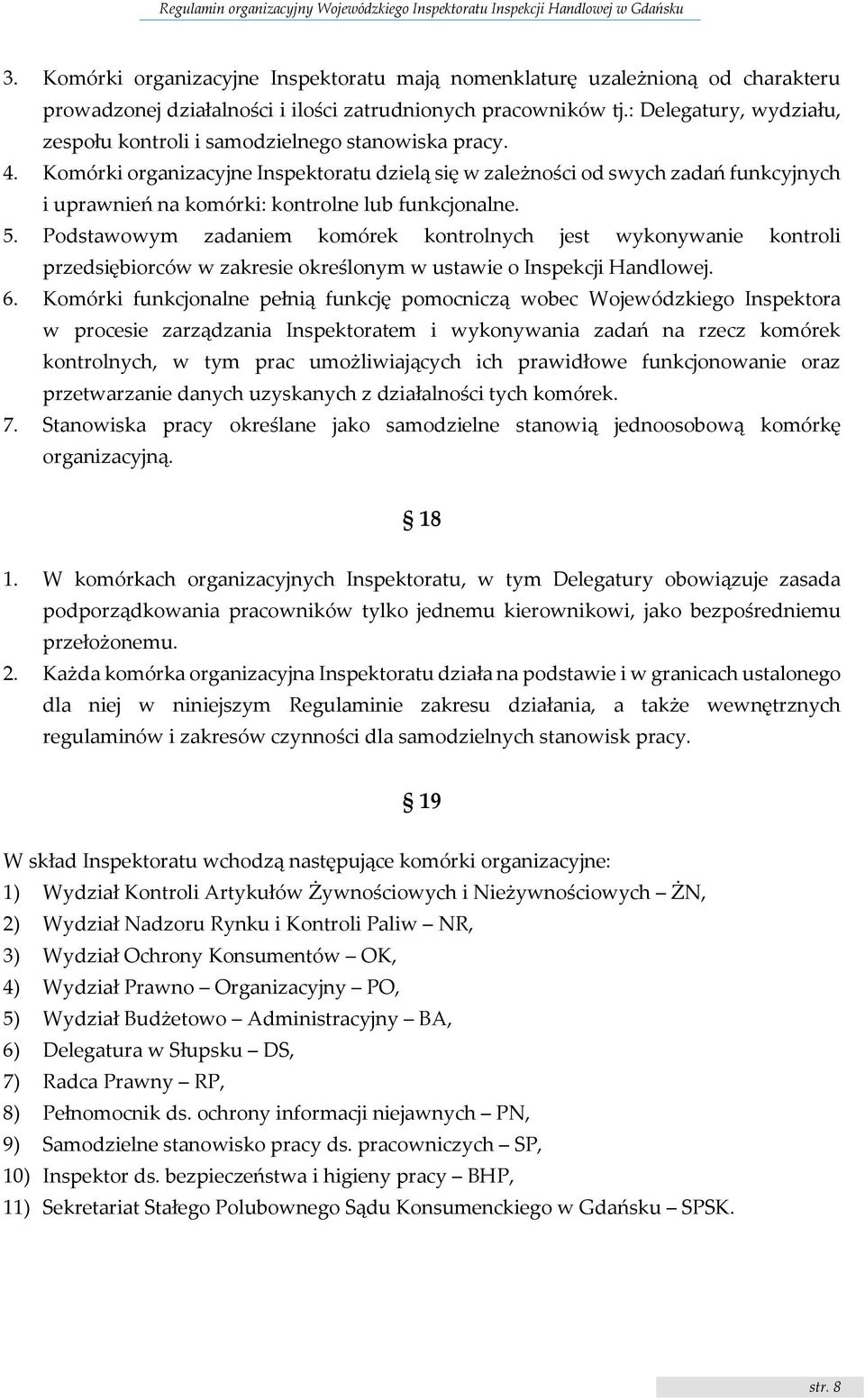 Regulamin organizacyjny Wojewódzkiego Inspektoratu Inspekcji Handlowej w Gdańsku

3. Komórki organizacyjne Inspektoratu mają nomenklaturę uzależnioną od charakteru prowadzonej działalności i ilości zatrudnionych pracowników tj.: Delegatury, wydziału, zespołu kontroli i samodzielnego stanowiska pracy.
4. Komórki organizacyjne Inspektoratu dzielą się w zależności od swych zadań funkcyjnych i uprawnień na komórki: kontrolne lub funkcjonalne.
5. Podstawowym zadaniem komórek kontrolnych jest wykonywanie kontroli przedsiębiorców w zakresie określonym w ustawie o Inspekcji Handlowej.
6. Komórki funkcjonalne pełnią funkcję pomocniczą wobec Wojewódzkiego Inspektora w procesie zarządzania Inspektoratem i wykonywania zadań na rzecz komórek kontrolnych, w tym prac umożliwiających ich prawidłowe funkcjonowanie oraz przetwarzanie danych uzyskanych z działalności tych komórek.
7. Stanowiska pracy określane jako samodzielne stanowią jednoosobową komórkę organizacyjną.

§ 18

1. W komórkach organizacyjnych Inspektoratu, w tym Delegatury obowiązuje zasada podporządkowania pracowników tylko jednemu kierownikowi, jako bezpośredniemu przełożonemu.
2. Każda komórka organizacyjna Inspektoratu działa na podstawie i w granicach ustalonego dla niej w niniejszym Regulaminie zakresu działania, a także wewnętrznych regulaminów i zakresów czynności dla samodzielnych stanowisk pracy.

§ 19

W skład Inspektoratu wchodzą następujące komórki organizacyjne:
1) Wydział Kontroli Artykułów Żywnościowych i Nieżywnościowych – ŻN,
2) Wydział Nadzoru Rynku i Kontroli Paliw – NR,
3) Wydział Ochrony Konsumentów – OK,
4) Wydział Prawno – Organizacyjny – PO,
5) Wydział Budżetowo – Administracyjny – BA,
6) Delegatura w Słupsku – DS,
7) Radca Prawny – RP,
8) Pełnomocnik ds. ochrony informacji niejawnych – PN,
9) Samodzielne stanowisko pracy ds. pracowniczych – SP,
10) Inspektor ds. bezpieczeństwa i higieny pracy – BHP,
11) Sekretariat Stałego Polubownego Sądu Konsumenckiego w Gdańsku – SPSK.

str. 8